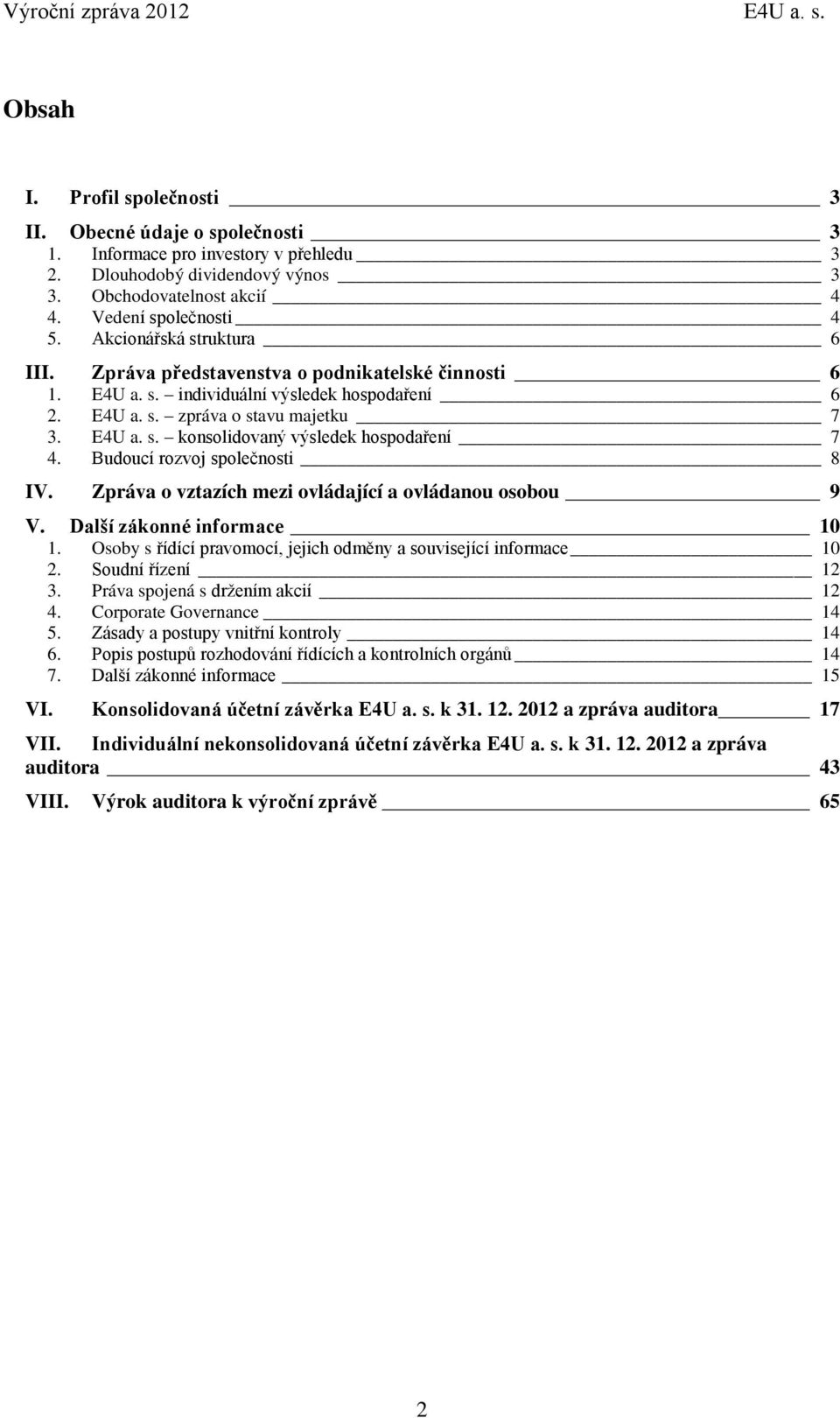 Výroční zpráva 2012 E4U a. s.

Obsah

I. Profil společnosti 3
II. Obecné údaje o společnosti 3
1. Informace pro investory v přehledu 3
2. Dlouhodobý dividendový výnos 3
3. Obchodovatelnost akcií 4
4. Vedení společnosti 4
5. Akcionářská struktura 6
III. Zpráva představenstva o podnikatelské činnosti 6
1. E4U a. s. – individuální výsledek hospodaření 6
2. E4U a. s. – zpráva o stavu majetku 7
3. E4U a. s. – konsolidovaný výsledek hospodaření 7
4. Budoucí rozvoj společnosti 8
IV. Zpráva o vztazích mezi ovládající a ovládanou osobou 9
V. Další zákonné informace 10
1. Osoby s řídící pravomocí, jejich odměny a související informace 10
2. Soudní řízení 12
3. Práva spojená s držením akcií 12
4. Corporate Governance 14
5. Zásady a postupy vnitřní kontroly 14
6. Popis postupů rozhodování řídících a kontrolních orgánů 14
7. Další zákonné informace 15
VI. Konsolidovaná účetní závěrka E4U a. s. k 31. 12. 2012 a zpráva auditora 17
VII. Individuální nekonsolidovaná účetní závěrka E4U a. s. k 31. 12. 2012 a zpráva auditora 43
VIII. Výrok auditora k výroční zprávě 65

2